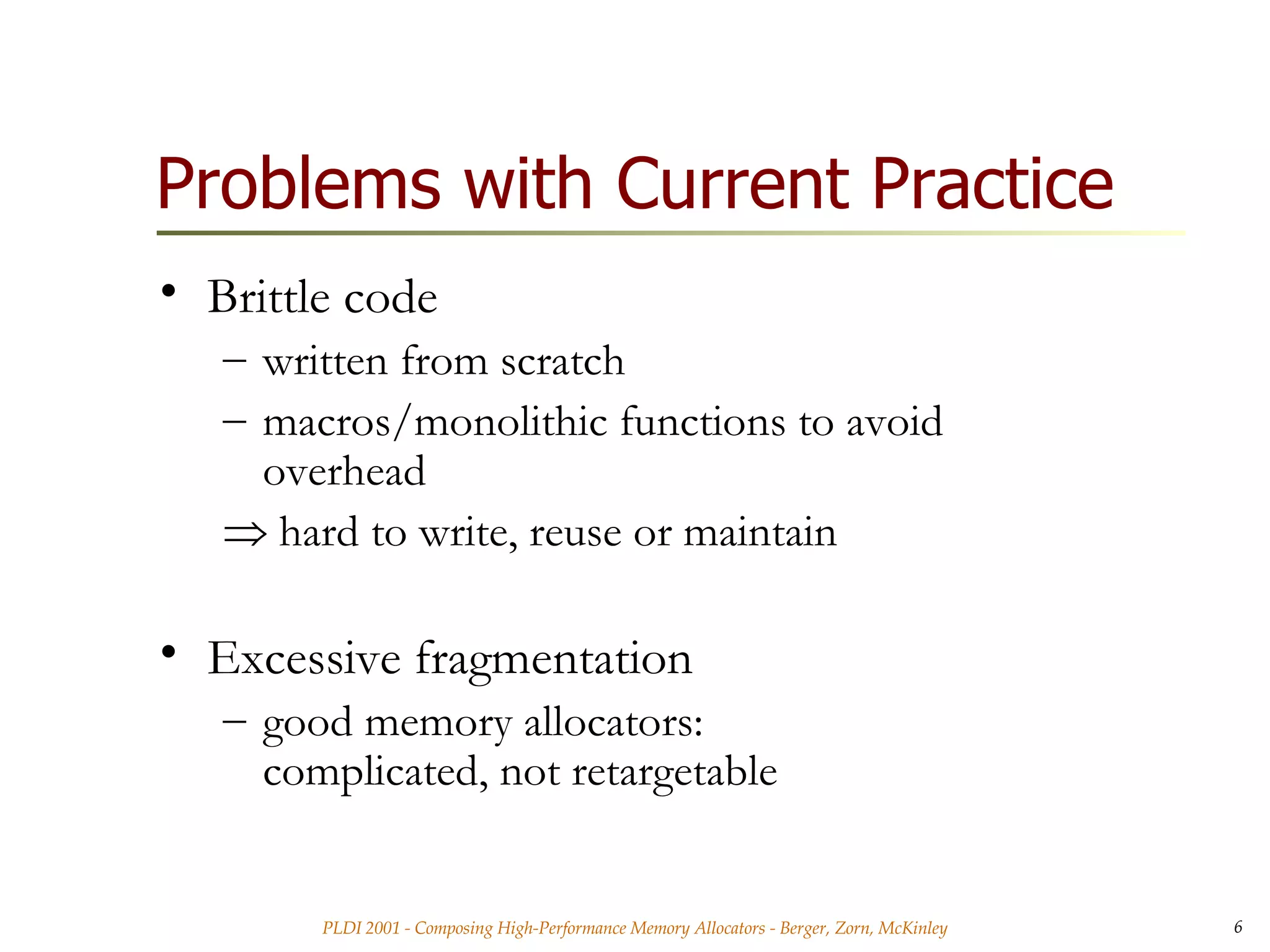 Problems with Current Practice

• Brittle code
  – written from scratch
  – macros/monolithic functions to avoid overhead
  $\Rightarrow$ hard to write, reuse or maintain

• Excessive fragmentation
  – good memory allocators: complicated, not retargetable

PLDI 2001 - Composing High-Performance Memory Allocators - Berger, Zorn, McKinley

6